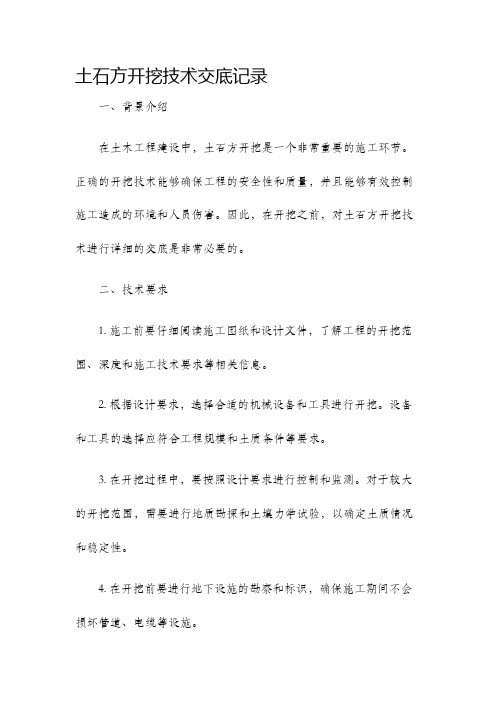 土石方开挖技术交底记录

一、背景介绍

在土木工程建设中，土石方开挖是一个非常重要的施工环节。正确的开挖技术能够确保工程的安全性和质量，并且能够有效控制施工造成的环境和人员伤害。因此，在开挖之前，对土石方开挖技术进行详细的交底是非常必要的。

二、技术要求

1. 施工前要仔细阅读施工图纸和设计文件，了解工程的开挖范围、深度和施工技术要求等相关信息。

2. 根据设计要求，选择合适的机械设备和工具进行开挖。设备和工具的选择应符合工程规模和土质条件等要求。

3. 在开挖过程中，要按照设计要求进行控制和监测。对于较大的开挖范围，需要进行地质勘探和土壤力学试验，以确定土质情况和稳定性。

4. 在开挖前要进行地下设施的勘察和标识，确保施工期间不会损坏管道、电缆等设施。